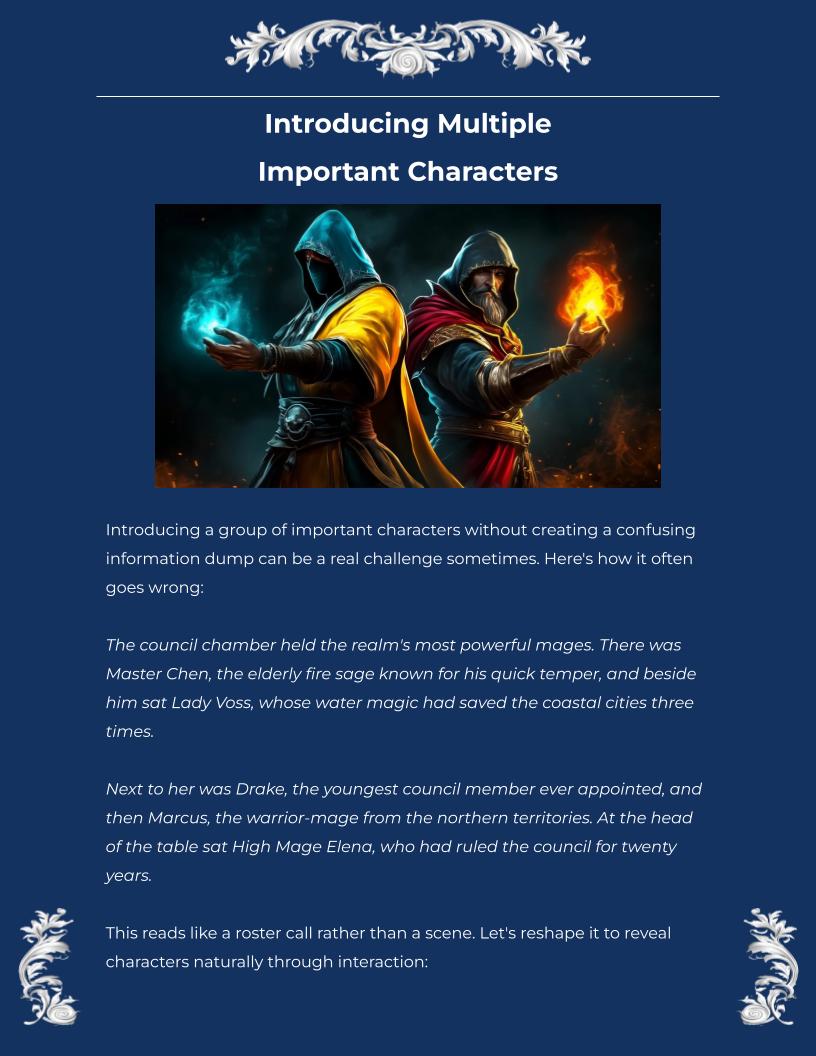 Introducing Multiple Important Characters

Introducing a group of important characters without creating a confusing information dump can be a real challenge sometimes. Here's how it often goes wrong:

The council chamber held the realm's most powerful mages. There was Master Chen, the elderly fire sage known for his quick temper, and beside him sat Lady Voss, whose water magic had saved the coastal cities three times.

Next to her was Drake, the youngest council member ever appointed, and then Marcus, the warrior-mage from the northern territories. At the head of the table sat High Mage Elena, who had ruled the council for twenty years.

This reads like a roster call rather than a scene. Let's reshape it to reveal characters naturally through interaction: